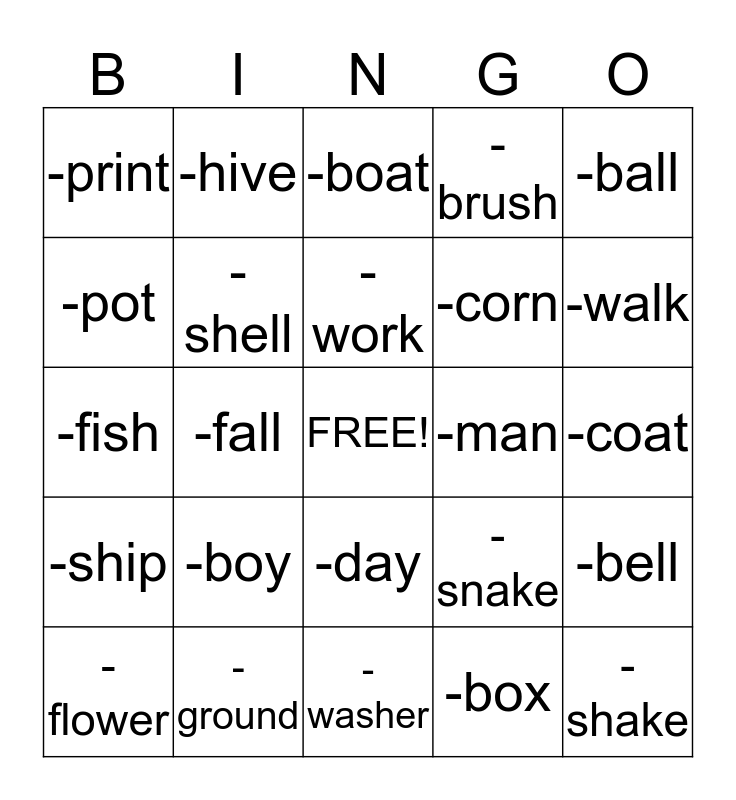 | B | I | N | G | O |
|---|---|---|---|---|
| -print | -hive | -boat | -brush | -ball |
| -pot | -shell | -work | -corn | -walk |
| -fish | -fall | FREE! | -man | -coat |
| -ship | -boy | -day | -snake | -bell |
| -flower | -ground | -washer | -box | -shake |